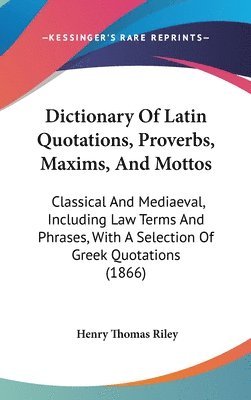 —KESSINGER'S RARE REPRINTS—

Dictionary Of Latin Quotations, Proverbs, Maxims, And Mottos

Classical And Mediaeval, Including Law Terms And Phrases, With A Selection Of Greek Quotations (1866)

Henry Thomas Riley